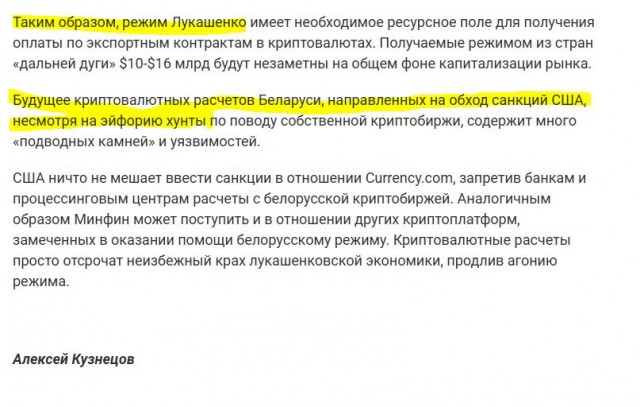 Таким образом, режим Лукашенко имеет необходимое ресурсное поле для получения оплаты по экспортным контрактам в криптовалютах. Получаемые режимом из стран «дальней дуги» \$10-\$16 млрд будут незаметны на общем фоне капитализации рынка.

Будущее криптовалютных расчетов Беларуси, направленных на обход санкций США, несмотря на эйфорию хунты по поводу собственной криптобиржи, содержит много «подводных камней» и уязвимостей.

США ничто не мешает ввести санкции в отношении Currency.com, запретив банкам и процессинговым центрам расчеты с белорусской криптобиржей. Аналогичным образом Минфин может поступить и в отношении других криптоплатформ, замеченных в оказании помощи белорусскому режиму. Криптовалютные расчеты просто отсрочат неизбежный крах лукашенковской экономики, продлив агонию режима.

Алексей Кузнецов